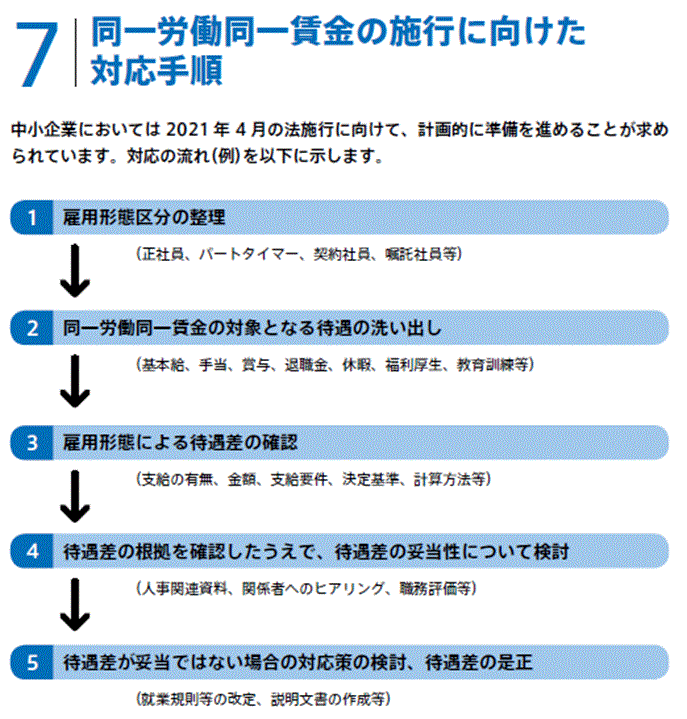 7 同一労働同一賃金の施行に向けた対応手順

中小企業においては 2021 年 4 月の法施行に向けて、計画的に準備を進めることが求められています。対応の流れ(例)を以下に示します。

1 雇用形態区分の整理

(正社員、パートタイマー、契約社員、嘱託社員等)

2 同一労働同一賃金の対象となる待遇の洗い出し

(基本給、手当、賞与、退職金、休暇、福利厚生、教育訓練等)

3 雇用形態による待遇差の確認

(支給の有無、金額、支給要件、決定基準、計算方法等)

4 待遇差の根拠を確認したうえで、待遇差の妥当性について検討

(人事関連資料、関係者へのヒアリング、職務評価等)

5 待遇差が妥当ではない場合の対応策の検討、待遇差の是正

(就業規則等の改定、説明文書の作成等)